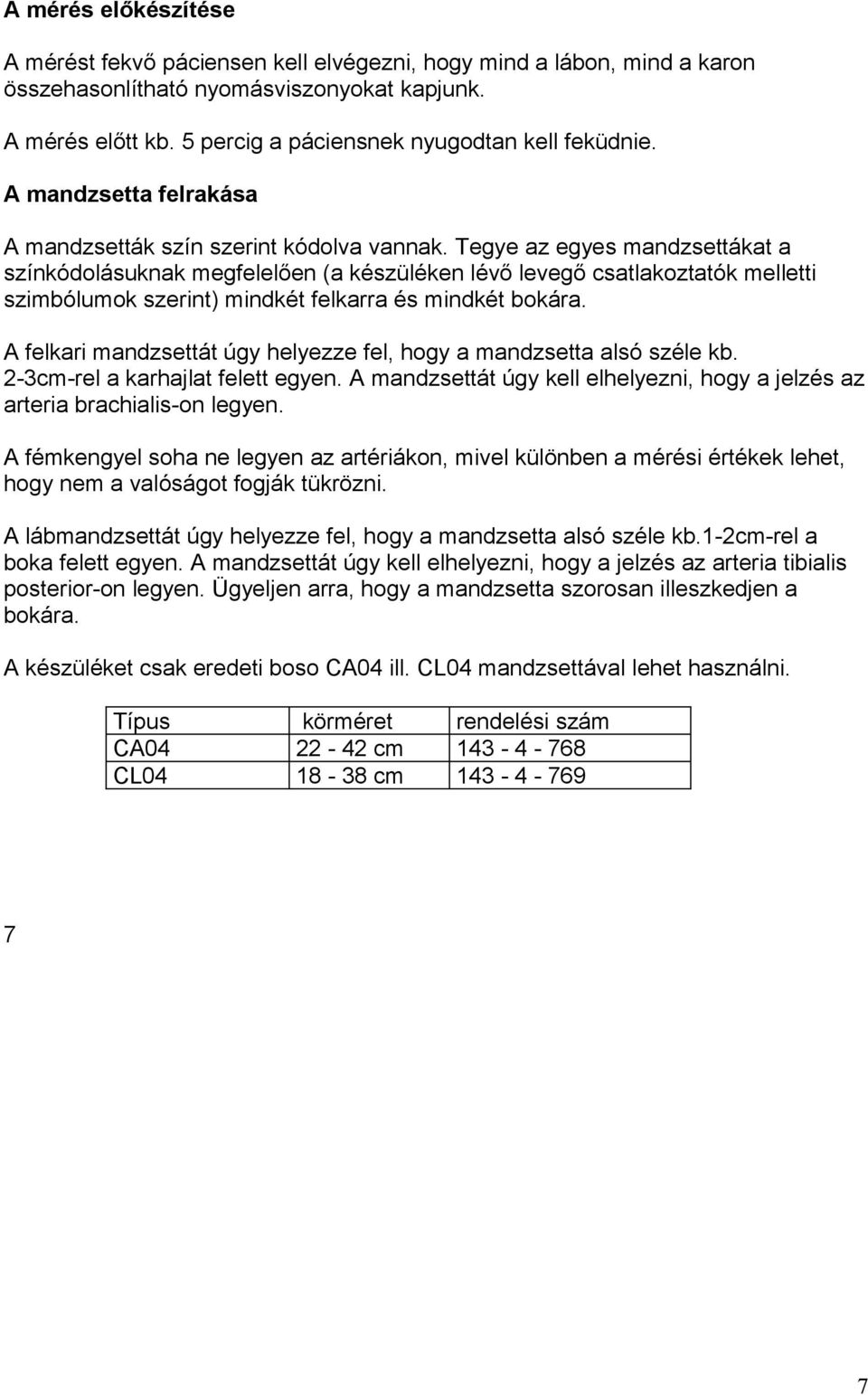 A mérés előkészítése

A mérést fekvő páciensen kell elvégezni, hogy mind a lábon, mind a karon összehasonlítható nyomásviszonyokat kapjunk.

A mérés előtt kb. 5 percig a páciensnek nyugodtan kell feküdnie.

A mandzsetta felrakása

A mandzsetták szín szerint kódolva vannak. Tegye az egyes mandzsettákat a színkódolásuknak megfelelően (a készüléken lévő levegő csatlakoztatók melletti szimbólumok szerint) mindkét felkarra és mindkét bokára.

A felkari mandzsettát úgy helyezze fel, hogy a mandzsetta alsó széle kb. 2-3cm-rel a karhajlat felett egyen. A mandzsettát úgy kell elhelyezni, hogy a jelzés az arteria brachialis-on legyen.

A fémkengyel soha ne legyen az artériákon, mivel különben a mérési értékek lehet, hogy nem a valóságot fogják tükrözni.

A lábmandzsettát úgy helyezze fel, hogy a mandzsetta alsó széle kb.1-2cm-rel a boka felett egyen. A mandzsettát úgy kell elhelyezni, hogy a jelzés az arteria tibialis posterior-on legyen. Ügyeljen arra, hogy a mandzsetta szorosan illeszkedjen a bokára.

A készüléket csak eredeti boso CA04 ill. CL04 mandzsettával lehet használni.

| Típus | körméret | rendelési szám |
|---|---|---|
| CA04 | 22 - 42 cm | 143 - 4 - 768 |
| CL04 | 18 - 38 cm | 143 - 4 - 769 |

7

7